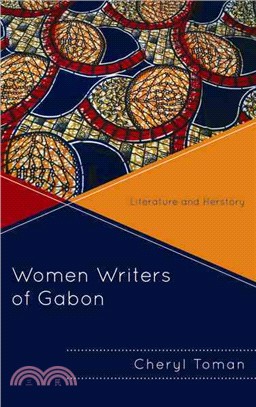 Literature and Herstory

Women Writers of Gabon

Cheryl Toman

三民